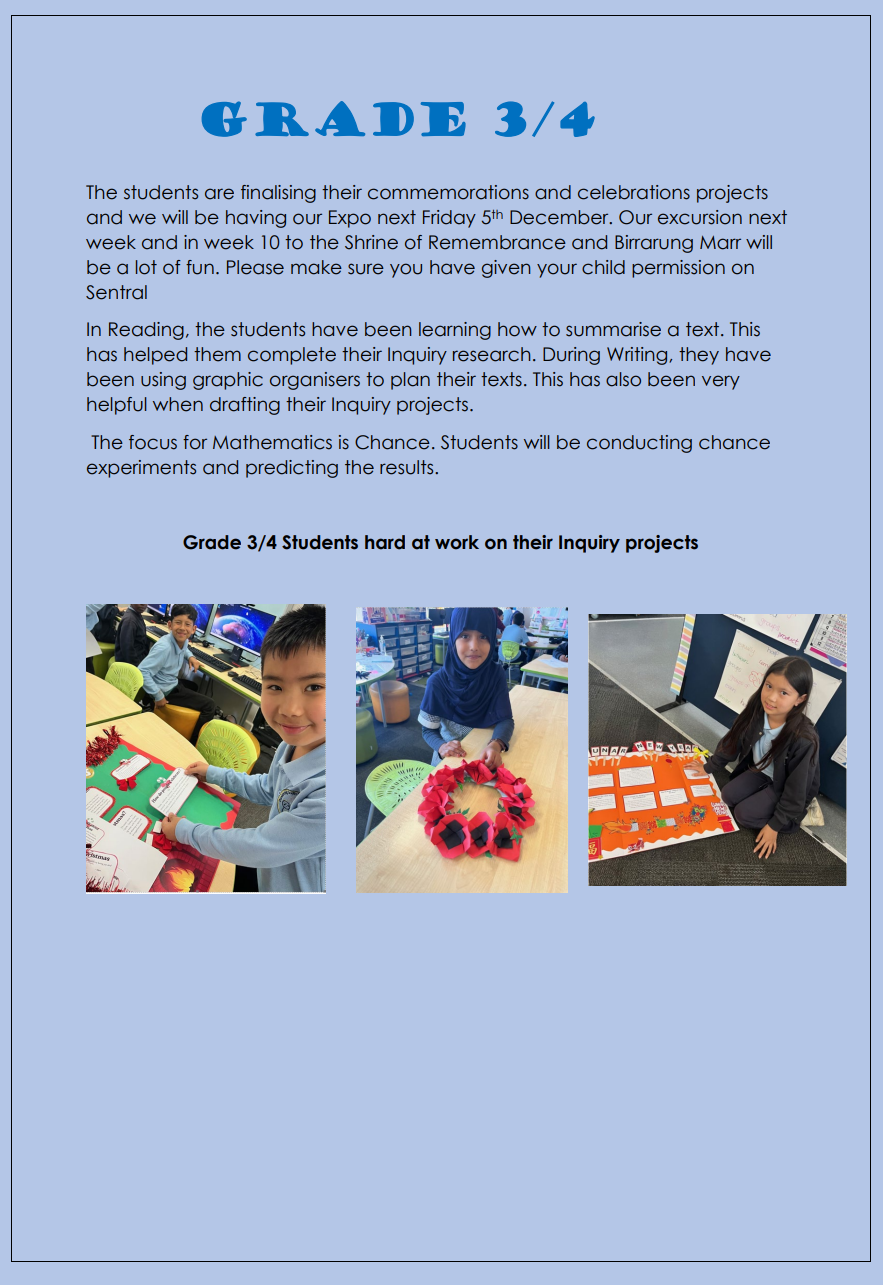 GRADE 3/4

The students are finalising their commemorations and celebrations projects and we will be having our Expo next Friday 5th December. Our excursion next week and in week 10 to the Shrine of Remembrance and Birrarung Marr will be a lot of fun. Please make sure you have given your child permission on Sentral

In Reading, the students have been learning how to summarise a text. This has helped them complete their Inquiry research. During Writing, they have been using graphic organisers to plan their texts. This has also been very helpful when drafting their Inquiry projects.

The focus for Mathematics is Chance. Students will be conducting chance experiments and predicting the results.

Grade 3/4 Students hard at work on their Inquiry projects

Christmas

LUNAR NEW YEAR